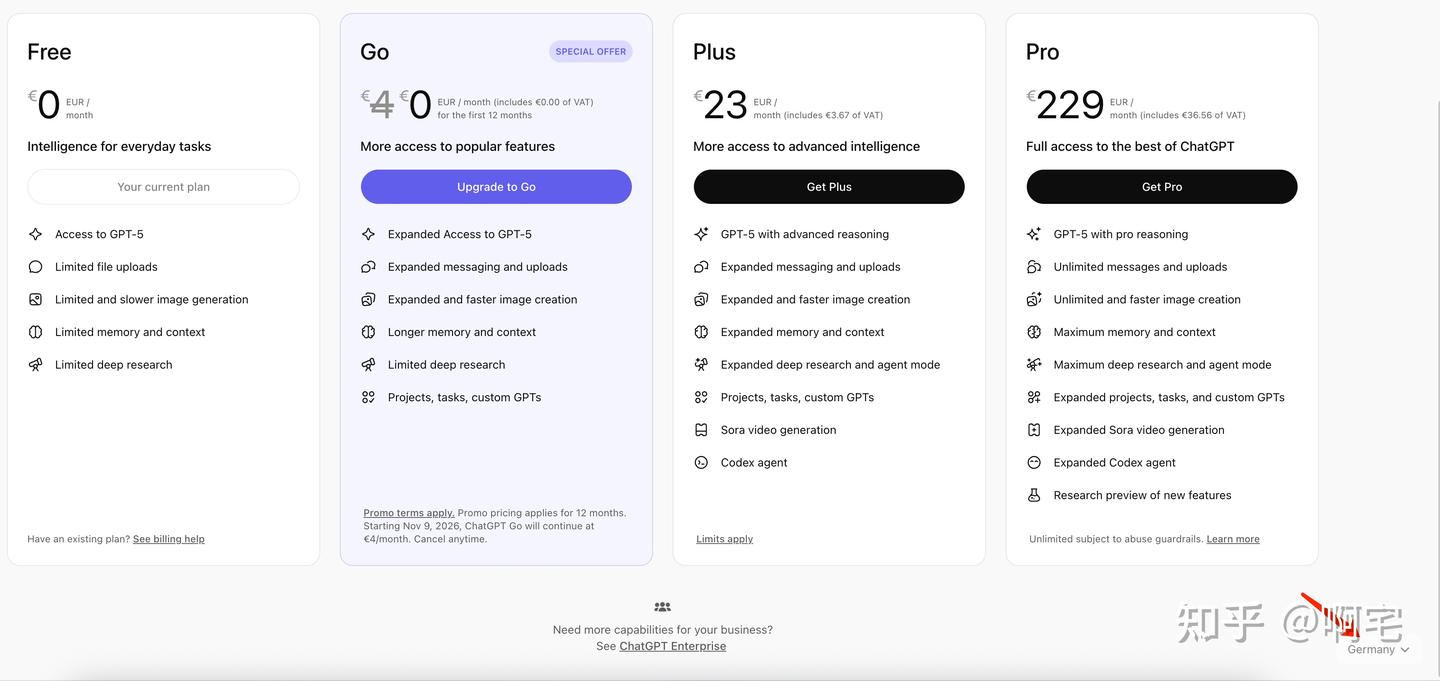 Free

€0 EUR / month

Intelligence for everyday tasks

Your current plan

Access to GPT-5

Limited file uploads

Limited and slower image generation

Limited memory and context

Limited deep research

Have an existing plan? See billing help

Go

SPECIAL OFFER

€4 €0 EUR / month (includes €0.00 of VAT) for the first 12 months

More access to popular features

Upgrade to Go

Expanded Access to GPT-5

Expanded messaging and uploads

Expanded and faster image creation

Longer memory and context

Limited deep research

Projects, tasks, custom GPTs

Promo terms apply. Promo pricing applies for 12 months. Starting Nov 9, 2026, ChatGPT Go will continue at €4/month. Cancel anytime.

Plus

€23 EUR / month (includes €3.67 of VAT)

More access to advanced intelligence

Get Plus

GPT-5 with advanced reasoning

Expanded messaging and uploads

Expanded and faster image creation

Expanded memory and context

Expanded deep research and agent mode

Projects, tasks, custom GPTs

Sora video generation

Codex agent

Limits apply

Pro

€229 EUR / month (includes €36.56 of VAT)

Full access to the best of ChatGPT

Get Pro

GPT-5 with pro reasoning

Unlimited messages and uploads

Unlimited and faster image creation

Maximum memory and context

Maximum deep research and agent mode

Expanded projects, tasks, and custom GPTs

Expanded Sora video generation

Expanded Codex agent

Research preview of new features

Unlimited subject to abuse guardrails. Learn more

Need more capabilities for your business?
See ChatGPT Enterprise

知乎 @啊宅

Germany